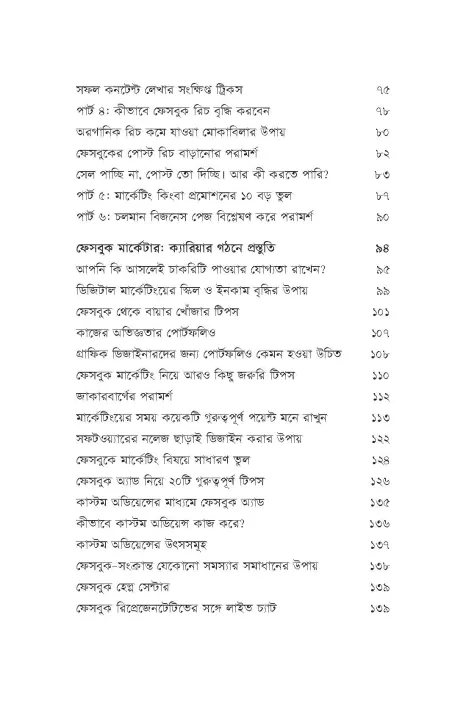 সফল কনটেন্ট লেখার সংক্ষিপ্ত ট্রিকস ৭৫
পার্ট ৪: কীভাবে ফেসবুক রিচ বৃদ্ধি করবেন ৭৮
অরগানিক রিচ কমে যাওয়া মোকাবিলার উপায় ৮০
ফেসবুকের পোস্ট রিচ বাড়ানোর পরামর্শ ৮২
সেল পাচ্ছি না, পোস্ট তো দিচ্ছি। আর কী করতে পারি? ৮৩
পার্ট ৫: মার্কেটিং কিংবা প্রমোশনের ১০ বড় ভুল ৮৭
পার্ট ৬: চলমান বিজনেস পেজ বিশ্লেষণ করে পরামর্শ ৯০

ফেসবুক মার্কেটার: ক্যারিয়ার গঠনে প্রস্তুতি ৯৪
আপনি কি আসলেই চাকরিটি পাওয়ার যোগ্যতা রাখেন? ৯৫
ডিজিটাল মার্কেটিংয়ের স্কিল ও ইনকাম বৃদ্ধির উপায় ৯৯
ফেসবুক থেকে বায়ার খোঁজার টিপস ১০১
কাজের অভিজ্ঞতার পোর্টফলিও ১০৭
গ্রাফিক ডিজাইনারদের জন্য পোর্টফলিও কেমন হওয়া উচিত ১০৮
ফেসবুক মার্কেটিং নিয়ে আরও কিছু জরুরি টিপস ১১০
জাকারবার্গের পরামর্শ ১১২
মার্কেটিংয়ের সময় কয়েকটি গুরুত্বপূর্ণ পয়েন্ট মনে রাখুন ১১৩
সফটওয়্যারের নলেজ ছাড়াই ডিজাইন করার উপায় ১২২
ফেসবুকে মার্কেটিং বিষয়ে সাধারণ ভুল ১২৪
ফেসবুক অ্যাড নিয়ে ২০টি গুরুত্বপূর্ণ টিপস ১২৬
কাস্টম অডিয়েন্সের মাধ্যমে ফেসবুক অ্যাড ১৩৫
কীভাবে কাস্টম অডিয়েন্স কাজ করে? ১৩৬
কাস্টম অডিয়েন্সের উৎসসমূহ ১৩৭
ফেসবুক-সংক্রান্ত যেকোনো সমস্যার সমাধানের উপায় ১৩৮
ফেসবুক হেল্প সেন্টার ১৩৯
ফেসবুক রিপ্রেজেনটেটিভের সঙ্গে লাইভ চ্যাট ১৩৯